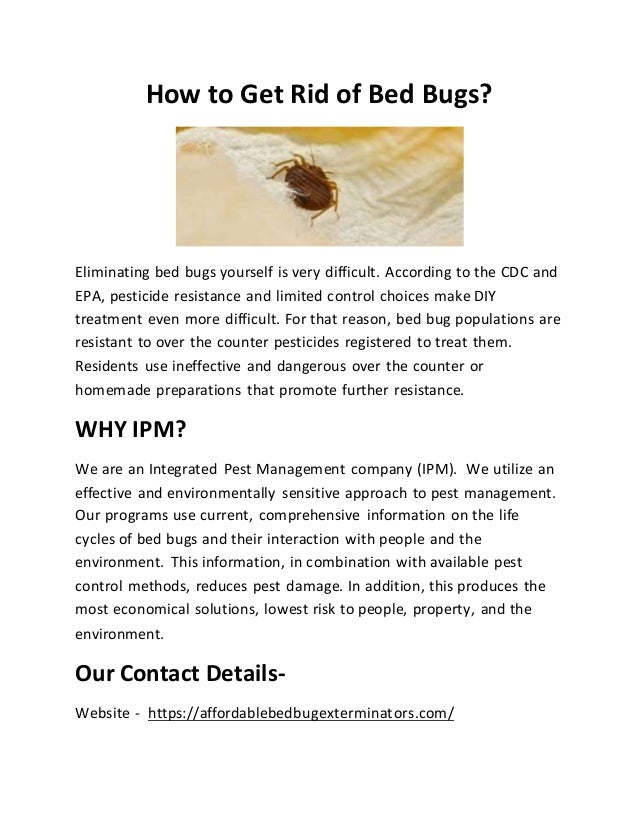 How to Get Rid of Bed Bugs?

Eliminating bed bugs yourself is very difficult. According to the CDC and EPA, pesticide resistance and limited control choices make DIY treatment even more difficult. For that reason, bed bug populations are resistant to over the counter pesticides registered to treat them. Residents use ineffective and dangerous over the counter or homemade preparations that promote further resistance.

WHY IPM?

We are an Integrated Pest Management company (IPM). We utilize an effective and environmentally sensitive approach to pest management. Our programs use current, comprehensive information on the life cycles of bed bugs and their interaction with people and the environment. This information, in combination with available pest control methods, reduces pest damage. In addition, this produces the most economical solutions, lowest risk to people, property, and the environment.

Our Contact Details-

Website - https://affordablebedbugexterminators.com/